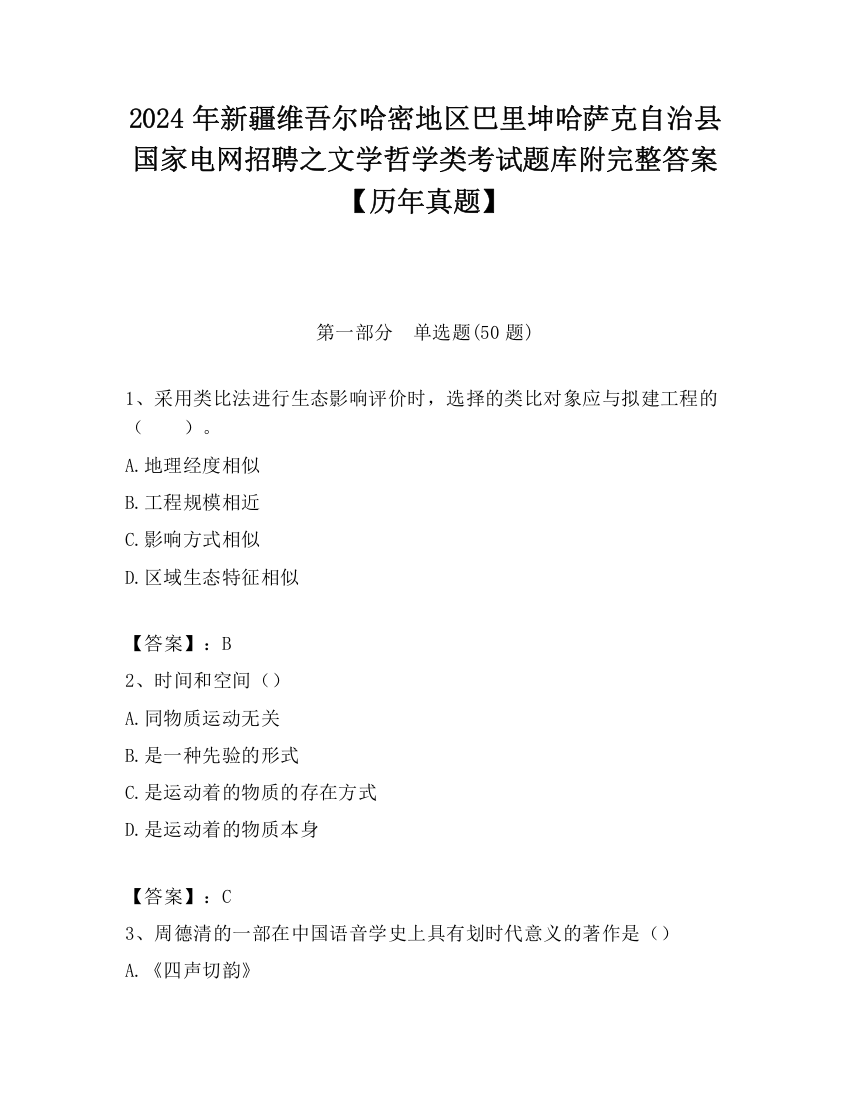 2024 年新疆维吾尔哈密地区巴里坤哈萨克自治县国家电网招聘之文学哲学类考试题库附完整答案【历年真题】

第一部分　单选题(50 题)

1、采用类比法进行生态影响评价时，选择的类比对象应与拟建工程的（　　）。

A.地理经度相似

B.工程规模相近

C.影响方式相似

D.区域生态特征相似

【答案】：B

2、时间和空间（）

A.同物质运动无关

B.是一种先验的形式

C.是运动着的物质的存在方式

D.是运动着的物质本身

【答案】：C

3、周德清的一部在中国语音学史上具有划时代意义的著作是（）

A.《四声切韵》